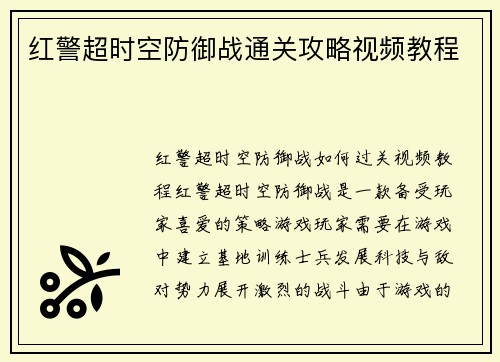 红警超时空防御战通关攻略视频教程

红警超时空防御战如何过关视频教程红警超时空防御战是一款备受玩家喜爱的策略游戏玩家需要在游戏中建立基地训练士兵发展科技与敌对势力展开激烈的战斗由于游戏的